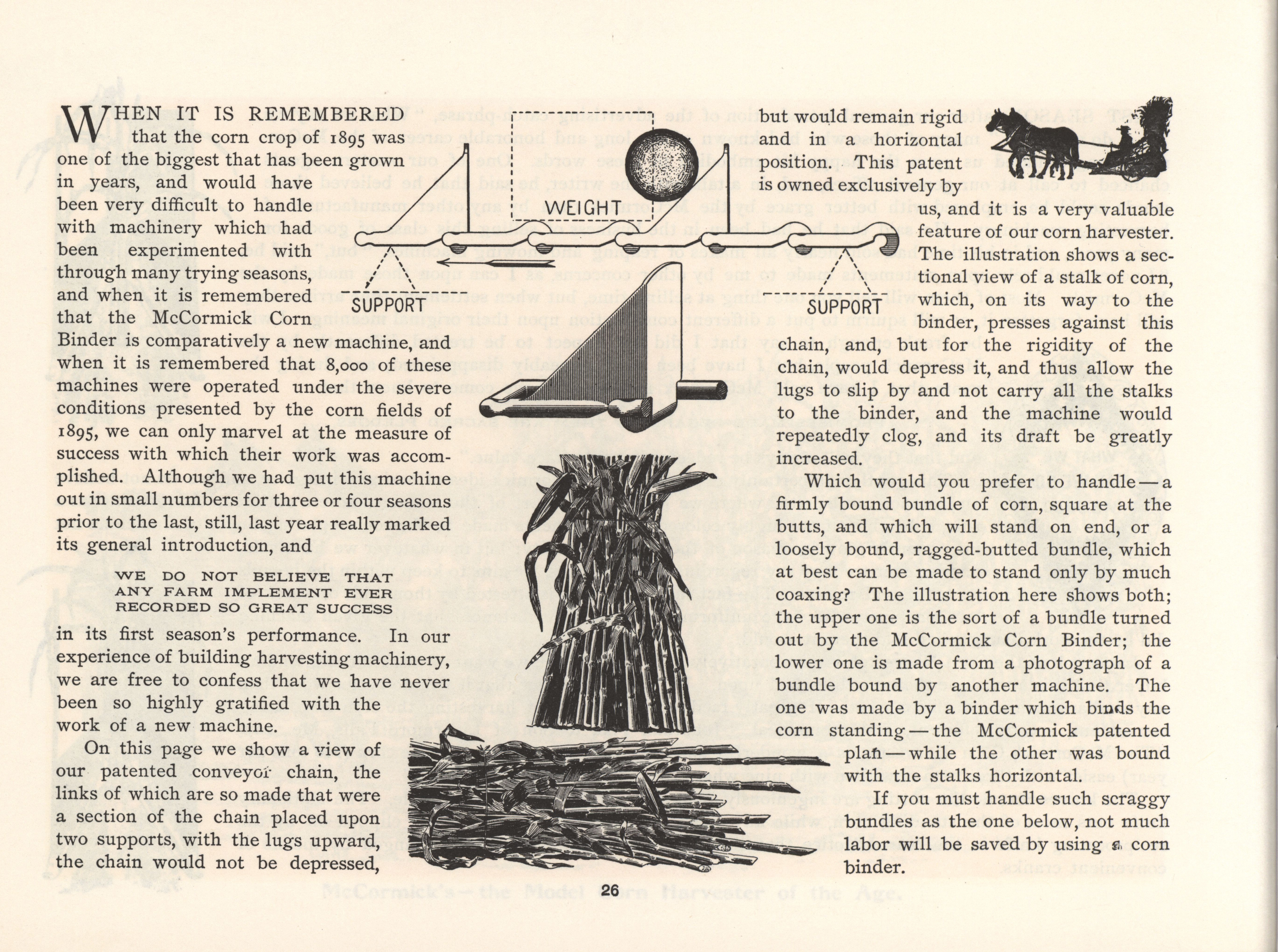 WHEN IT IS REMEMBERED that the corn crop of 1895 was one of the biggest that has been grown in years, and would have been very difficult to handle with machinery which had been experimented with through many trying seasons, and when it is remembered that the McCormick Corn Binder is comparatively a new machine, and when it is remembered that 8,000 of these machines were operated under the severe conditions presented by the corn fields of 1895, we can only marvel at the measure of success with which their work was accomplished. Although we had put this machine out in small numbers for three or four seasons prior to the last, still, last year really marked its general introduction, and

WE DO NOT BELIEVE THAT ANY FARM IMPLEMENT EVER RECORDED SO GREAT SUCCESS

in its first season's performance. In our experience of building harvesting machinery, we are free to confess that we have never been so highly gratified with the work of a new machine.

On this page we show a view of our patented conveyor chain, the links of which are so made that were a section of the chain placed upon two supports, with the lugs upward, the chain would not be depressed,

WEIGHT

SUPPORT

SUPPORT

but would remain rigid and in a horizontal position. This patent is owned exclusively by us, and it is a very valuable feature of our corn harvester. The illustration shows a sectional view of a stalk of corn, which, on its way to the binder, presses against this chain, and, but for the rigidity of the chain, would depress it, and thus allow the lugs to slip by and not carry all the stalks to the binder, and the machine would repeatedly clog, and its draft be greatly increased.

Which would you prefer to handle—a firmly bound bundle of corn, square at the butts, and which will stand on end, or a loosely bound, ragged-butted bundle, which at best can be made to stand only by much coaxing? The illustration here shows both; the upper one is the sort of a bundle turned out by the McCormick Corn Binder; the lower one is made from a photograph of a bundle bound by another machine. The one was made by a binder which binds the corn standing—the McCormick patented plan—while the other was bound with the stalks horizontal.

If you must handle such scraggy bundles as the one below, not much labor will be saved by using a corn binder.

26